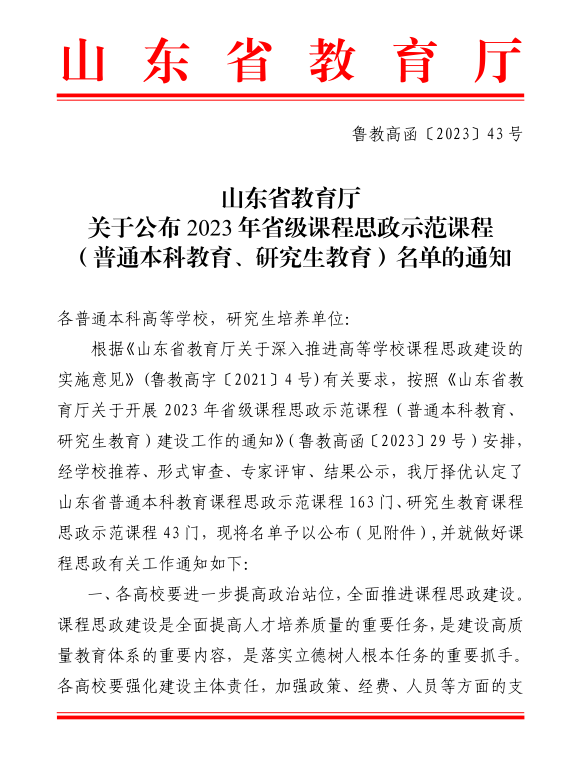 山东省教育厅

鲁教高函〔2023〕43号

山东省教育厅
关于公布2023年省级课程思政示范课程
（普通本科教育、研究生教育）名单的通知

各普通本科高等学校，研究生培养单位：

根据《山东省教育厅关于深入推进高等学校课程思政建设的实施意见》（鲁教高字〔2021〕4号）有关要求，按照《山东省教育厅关于开展2023年省级课程思政示范课程（普通本科教育、研究生教育）建设工作的通知》（鲁教高函〔2023〕29号）安排，经学校推荐、形式审查、专家评审、结果公示，我厅择优认定了山东省普通本科教育课程思政示范课程163门、研究生教育课程思政示范课程43门，现将名单予以公布（见附件），并就做好课程思政有关工作通知如下：

一、各高校要进一步提高政治站位，全面推进课程思政建设。课程思政建设是全面提高人才培养质量的重要任务，是建设高质量教育体系的重要内容，是落实立德树人根本任务的重要抓手。各高校要强化建设主体责任，加强政策、经费、人员等方面的支